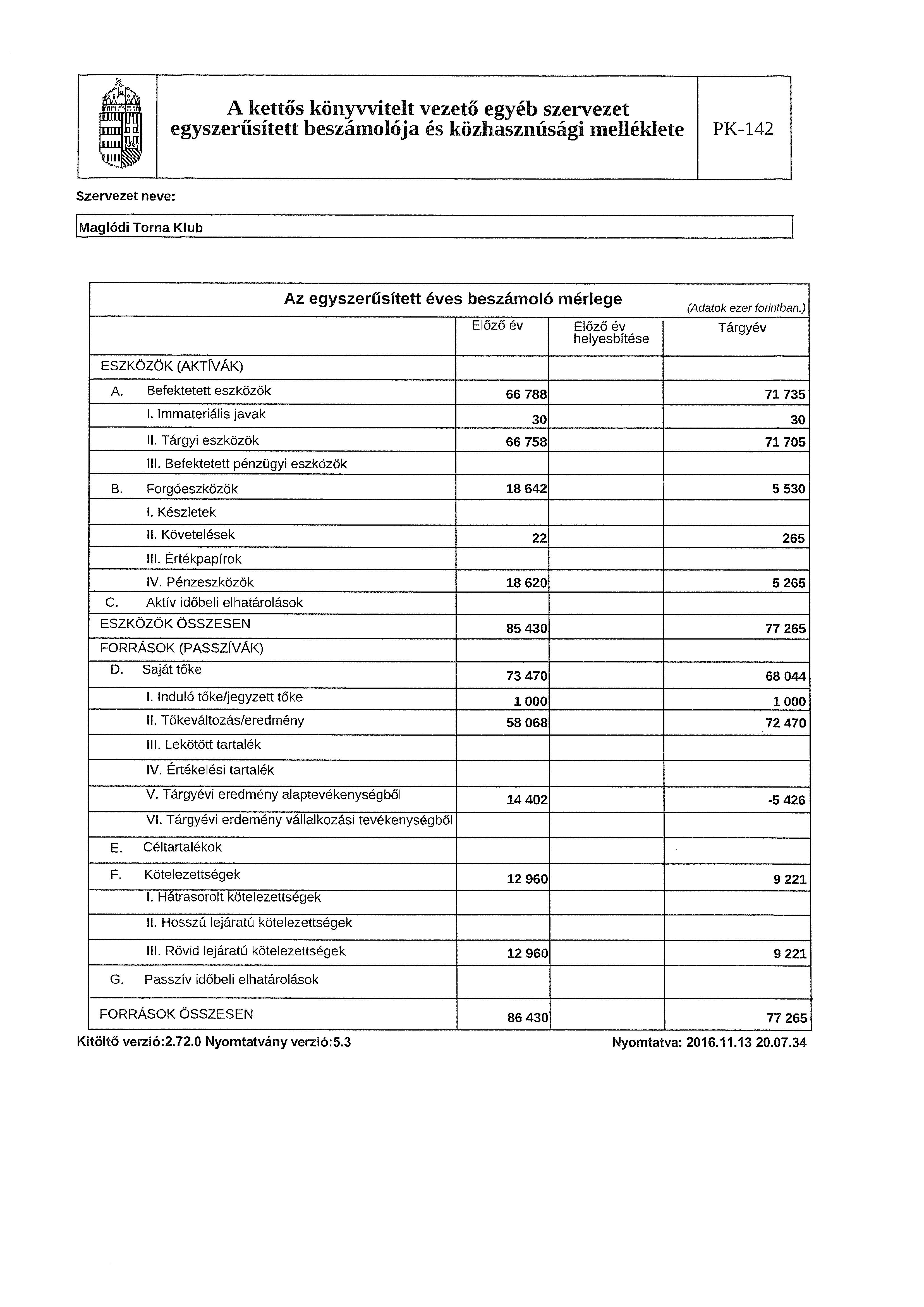 A kettős könyvvitelt vezető egyéb szervezet egyszerűsített beszámolója és közhasznúsági melléklete

PK-142

Szervezet neve:

Maglódi Torna Klub

Az egyszerűsített éves beszámoló mérlege

(Adatok ezer forintban.)

| | Előző év | Előző év helyesbítése | Tárgyév |
|---|---|---|---|
| ESZKÖZÖK (AKTÍVÁK) | | | |
| A. Befektetett eszközök | 66 788 | | 71 735 |
| I. Immateriális javak | 30 | | 30 |
| II. Tárgyi eszközök | 66 758 | | 71 705 |
| III. Befektetett pénzügyi eszközök | | | |
| B. Forgóeszközök | 18 642 | | 5 530 |
| I. Készletek | | | |
| II. Követelések | 22 | | 265 |
| III. Értékpapírok | | | |
| IV. Pénzeszközök | 18 620 | | 5 265 |
| C. Aktív időbeli elhatárolások | | | |
| ESZKÖZÖK ÖSSZESEN | 85 430 | | 77 265 |
| FORRÁSOK (PASSZÍVÁK) | | | |
| D. Saját tőke | 73 470 | | 68 044 |
| I. Induló tőke/jegyzett tőke | 1 000 | | 1 000 |
| II. Tőkeváltozás/eredmény | 58 068 | | 72 470 |
| III. Lekötött tartalék | | | |
| IV. Értékelési tartalék | | | |
| V. Tárgyévi eredmény alaptevékenységből | 14 402 | | -5 426 |
| VI. Tárgyévi erdemény vállalkozási tevékenységből | | | |
| E. Céltartalékok | | | |
| F. Kötelezettségek | 12 960 | | 9 221 |
| I. Hátrasorolt kötelezettségek | | | |
| II. Hosszú lejáratú kötelezettségek | | | |
| III. Rövid lejáratú kötelezettségek | 12 960 | | 9 221 |
| G. Passzív időbeli elhatárolások | | | |
| FORRÁSOK ÖSSZESEN | 86 430 | | 77 265 |

Kitöltő verzió:2.72.0 Nyomtatvány verzió:5.3

Nyomtatva: 2016.11.13 20.07.34